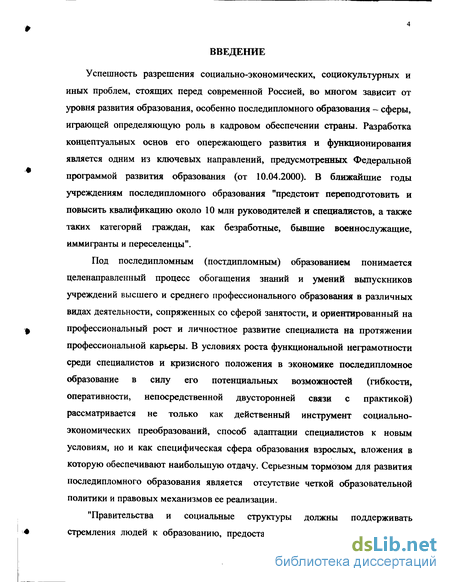 4

ВВЕДЕНИЕ

Успешность разрешения социально-экономических, социокультурных и иных проблем, стоящих перед современной Россией, во многом зависит от уровня развития образования, особенно последипломного образования – сферы, играющей определяющую роль в кадровом обеспечении страны. Разработка концептуальных основ его опережающего развития и функционирования является одним из ключевых направлений, предусмотренных Федеральной программой развития образования (от 10.04.2000). В ближайшие годы учреждениям последипломного образования "предстоит переподготовить и повысить квалификацию около 10 млн руководителей и специалистов, а также таких категорий граждан, как безработные, бывшие военнослужащие, иммигранты и переселенцы".

Под последипломным (постдипломным) образованием понимается целенаправленный процесс обогащения знаний и умений выпускников учреждений высшего и среднего профессионального образования в различных видах деятельности, сопряженных со сферой занятости, и ориентированный на профессиональный рост и личностное развитие специалиста на протяжении профессиональной карьеры. В условиях роста функциональной неграмотности среди специалистов и кризисного положения в экономике последипломное образование в силу его потенциальных возможностей (гибкости, оперативности, непосредственной двусторонней связи с практикой) рассматривается не только как действенный инструмент социально-экономических преобразований, способ адаптации специалистов к новым условиям, но и как специфическая сфера образования взрослых, вложения в которую обеспечивают наибольшую отдачу. Серьезным тормозом для развития последипломного образования является отсутствие четкой образовательной политики и правовых механизмов ее реализации.

"Правительства и социальные структуры должны поддерживать стремления людей к образованию, предоста

dsLib.net
библиотека диссертаций